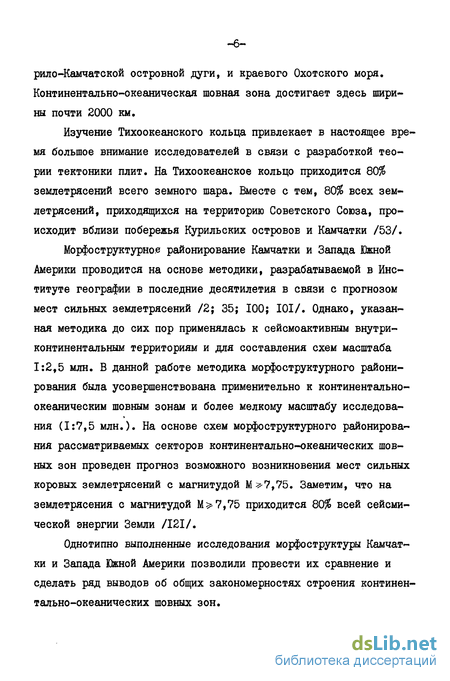 -6-

рило-Камчатской островной дуги, и краевого Охотского моря. Континентально-океаническая шовная зона достигает здесь ширины почти 2000 км.

Изучение Тихоокеанского кольца привлекает в настоящее время большое внимание исследователей в связи с разработкой теории тектоники плит. На Тихоокеанское кольцо приходится 80% землетрясений всего земного шара. Вместе с тем, 80% всех землетрясений, приходящихся на территорию Советского Союза, происходит вблизи побережья Курильских островов и Камчатки /53/.

Морфоструктурное районирование Камчатки и Запада Южной Америки проводится на основе методики, разрабатываемой в Институте географии в последние десятилетия в связи с прогнозом мест сильных землетрясений /2; 35; I00; I0I/. Однако, указанная методика до сих пор применялась к сейсмоактивным внутриконтинентальным территориям и для составления схем масштаба I:2,5 млн. В данной работе методика морфоструктурного районирования была усовершенствована применительно к континентально-океаническим шовным зонам и более мелкому масштабу исследования (I:7,5 млн.). На основе схем морфоструктурного районирования рассматриваемых секторов континентально-океанических шовных зон проведен прогноз возможного возникновения мест сильных коровых землетрясений с магнитудой $M \geqslant 7,75$. Заметим, что на землетрясения с магнитудой $M \geqslant 7,75$ приходится 80% всей сейсмической энергии Земли /I2I/.

Однотипно выполненные исследования морфоструктуры Камчатки и Запада Южной Америки позволили провести их сравнение и сделать ряд выводов об общих закономерностях строения континентально-океанических шовных зон.

dsLib.net
библиотека диссертаций